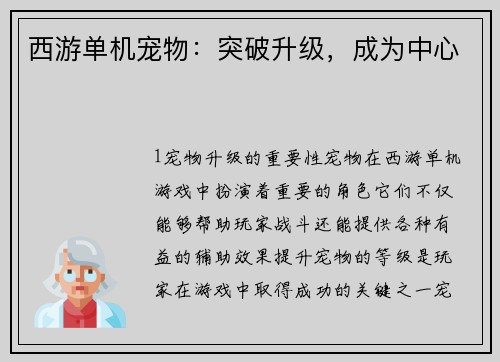 西游单机宠物：突破升级，成为中心

1宠物升级的重要性宠物在西游单机游戏中扮演着重要的角色它们不仅能够帮助玩家战斗还能提供各种有益的辅助效果提升宠物的等级是玩家在游戏中取得成功的关键之一宠